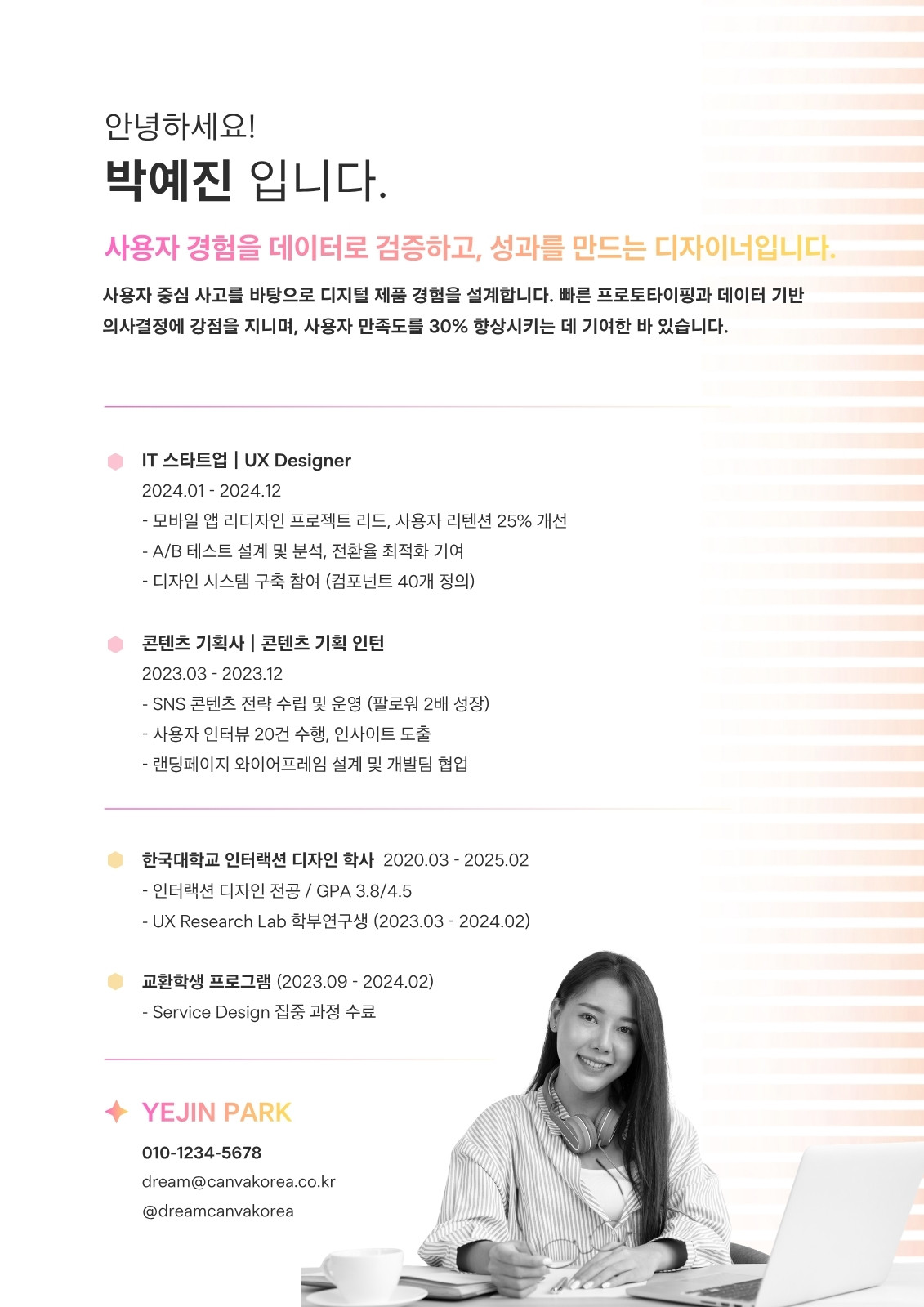 안녕하세요!
박예진 입니다.

사용자 경험을 데이터로 검증하고, 성과를 만드는 디자이너입니다.

사용자 중심 사고를 바탕으로 디지털 제품 경험을 설계합니다. 빠른 프로토타이핑과 데이터 기반 의사결정에 강점을 지니며, 사용자 만족도를 30% 향상시키는 데 기여한 바 있습니다.

IT 스타트업 | UX Designer
2024.01 - 2024.12
- 모바일 앱 리디자인 프로젝트 리드, 사용자 리텐션 25% 개선
- A/B 테스트 설계 및 분석, 전환율 최적화 기여
- 디자인 시스템 구축 참여 (컴포넌트 40개 정의)

콘텐츠 기획사 | 콘텐츠 기획 인턴
2023.03 - 2023.12
- SNS 콘텐츠 전략 수립 및 운영 (팔로워 2배 성장)
- 사용자 인터뷰 20건 수행, 인사이트 도출
- 랜딩페이지 와이어프레임 설계 및 개발팀 협업

한국대학교 인터랙션 디자인 학사 2020.03 - 2025.02
- 인터랙션 디자인 전공 / GPA 3.8/4.5
- UX Research Lab 학부연구생 (2023.03 - 2024.02)

교환학생 프로그램 (2023.09 - 2024.02)
- Service Design 집중 과정 수료

YEJIN PARK
010-1234-5678
dream@canvakorea.co.kr
@dreamcanvakorea